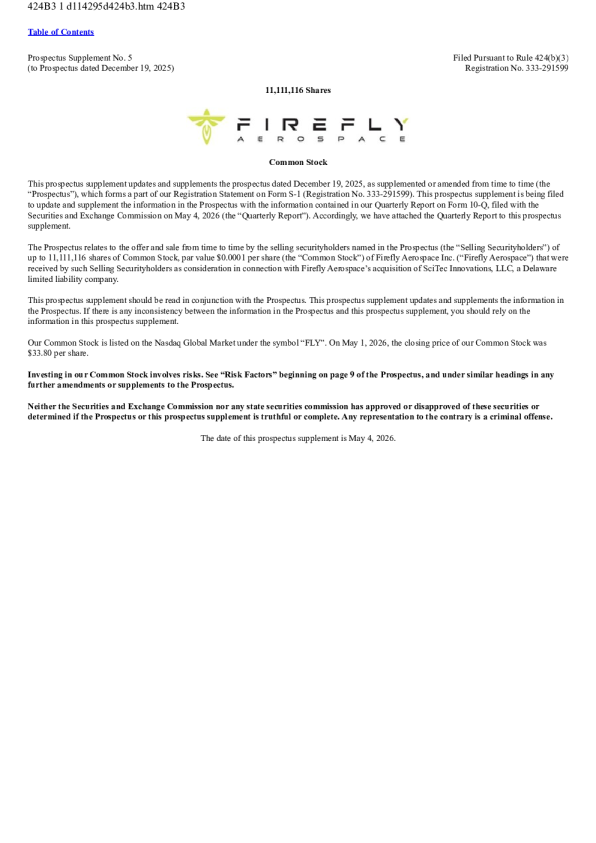 424B3 1 d114295d424b3.htm 424B3

Table of Contents

Prospectus Supplement No. 5
(to Prospectus dated December 19, 2025)

Filed Pursuant to Rule 424(b)(3)
Registration No. 333-291599

11,111,116 Shares

FIREFLY
AEROSPACE

Common Stock

This prospectus supplement updates and supplements the prospectus dated December 19, 2025, as supplemented or amended from time to time (the "Prospectus"), which forms a part of our Registration Statement on Form S-1 (Registration No. 333-291599). This prospectus supplement is being filed to update and supplement the information in the Prospectus with the information contained in our Quarterly Report on Form 10-Q, filed with the Securities and Exchange Commission on May 4, 2026 (the "Quarterly Report"). Accordingly, we have attached the Quarterly Report to this prospectus supplement.

The Prospectus relates to the offer and sale from time to time by the selling securityholders named in the Prospectus (the "Selling Securityholders") of up to 11,111,116 shares of Common Stock, par value $0.0001 per share (the "Common Stock") of Firefly Aerospace Inc. ("Firefly Aerospace") that were received by such Selling Securityholders as consideration in connection with Firefly Aerospace's acquisition of SciTec Innovations, LLC, a Delaware limited liability company.

This prospectus supplement should be read in conjunction with the Prospectus. This prospectus supplement updates and supplements the information in the Prospectus. If there is any inconsistency between the information in the Prospectus and this prospectus supplement, you should rely on the information in this prospectus supplement.

Our Common Stock is listed on the Nasdaq Global Market under the symbol "FLY". On May 1, 2026, the closing price of our Common Stock was $33.80 per share.

Investing in our Common Stock involves risks. See "Risk Factors" beginning on page 9 of the Prospectus, and under similar headings in any further amendments or supplements to the Prospectus.

Neither the Securities and Exchange Commission nor any state securities commission has approved or disapproved of these securities or determined if the Prospectus or this prospectus supplement is truthful or complete. Any representation to the contrary is a criminal offense.

The date of this prospectus supplement is May 4, 2026.